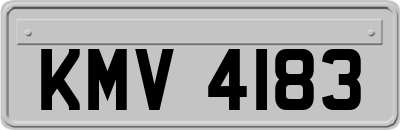 KMV 4183